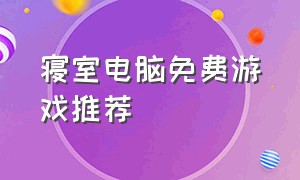 寝室电脑免费游戏推荐